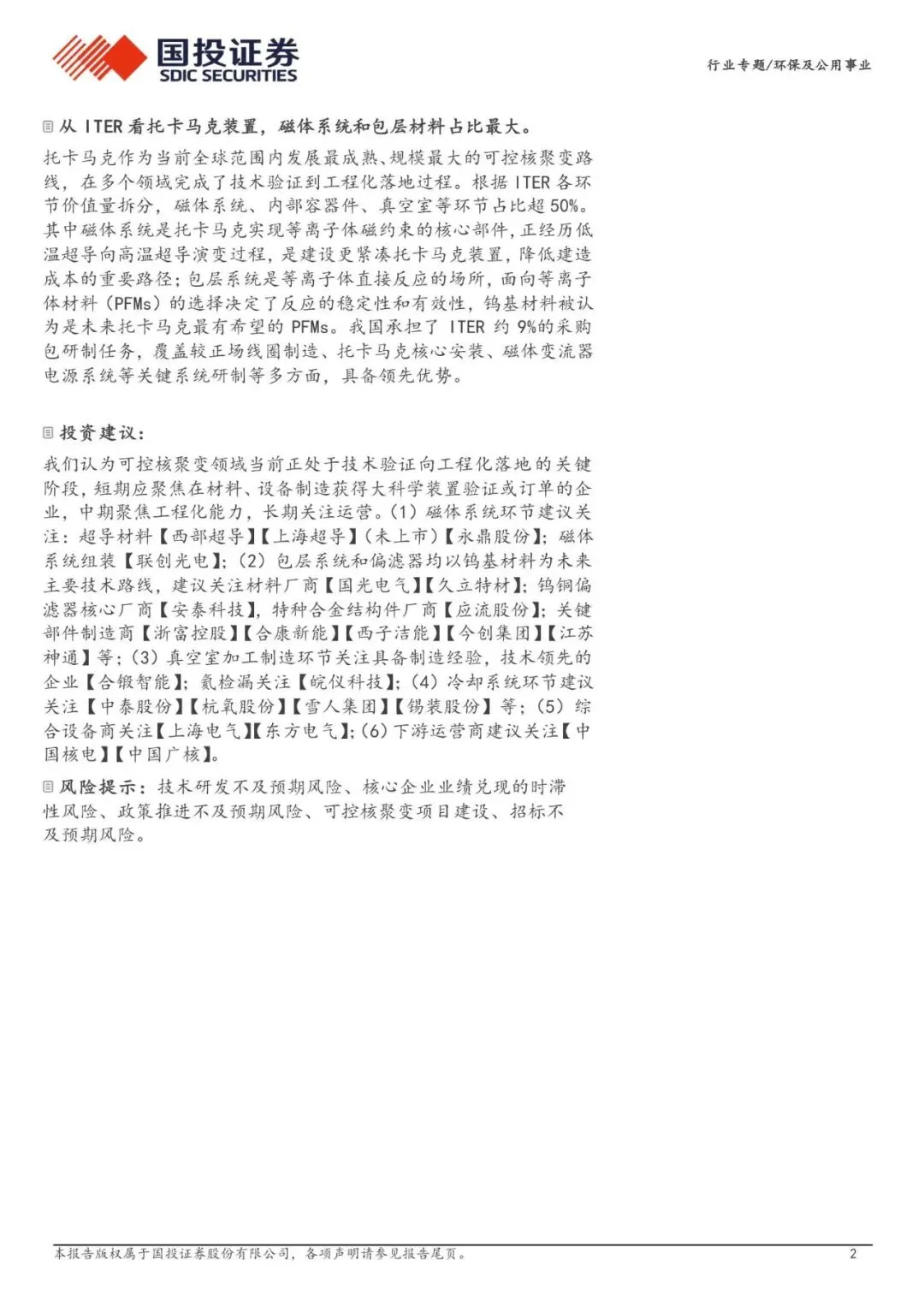 国投证券
SDIC SECURITIES

行业专题/环保及公用事业

从 ITER 看托卡马克装置，磁体系统和包层材料占比最大。

托卡马克作为当前全球范围内发展最成熟、规模最大的可控核聚变路线，在多个领域完成了技术验证到工程化落地过程。根据 ITER 各环节价值量拆分，磁体系统、内部容器件、真空室等环节占比超 50%。其中磁体系统是托卡马克实现等离子体磁约束的核心部件，正经历低温超导向高温超导演变过程，是建设更紧凑托卡马克装置，降低建造成本的重要路径；包层系统是等离子体直接反应的场所，面向等离子体材料（PFMs）的选择决定了反应的稳定性和有效性，钨基材料被认为是未来托卡马克最有希望的 PFMs。我国承担了 ITER 约 9%的采购包研制任务，覆盖较正场线圈制造、托卡马克核心安装、磁体变流器电源系统等关键系统研制等多方面，具备领先优势。

投资建议：

我们认为可控核聚变领域当前正处于技术验证向工程化落地的关键阶段，短期应聚焦在材料、设备制造获得大科学装置验证或订单的企业，中期聚焦工程化能力，长期关注运营。(1) 磁体系统环节建议关注：超导材料【西部超导】【上海超导】(未上市)【永鼎股份】；磁体系统组装【联创光电】；(2) 包层系统和偏滤器均以钨基材料为未来主要技术路线，建议关注材料厂商【国光电气】【久立特材】；钨铜偏滤器核心厂商【安泰科技】，特种合金结构件厂商【应流股份】；关键部件制造商【浙富控股】【合康新能】【西子洁能】【今创集团】【江苏神通】等；(3) 真空室加工制造环节关注具备制造经验，技术领先的企业【合锻智能】；氦检漏关注【皖仪科技】；(4) 冷却系统环节建议关注【中泰股份】【杭氧股份】【雪人集团】【锡装股份】等；(5) 综合设备商关注【上海电气】【东方电气】；(6) 下游运营商建议关注【中国核电】【中国广核】。

风险提示：技术研发不及预期风险、核心企业业绩兑现的时滞性风险、政策推进不及预期风险、可控核聚变项目建设、招标不及预期风险。

本报告版权属于国投证券股份有限公司，各项声明请参见报告尾页。

2